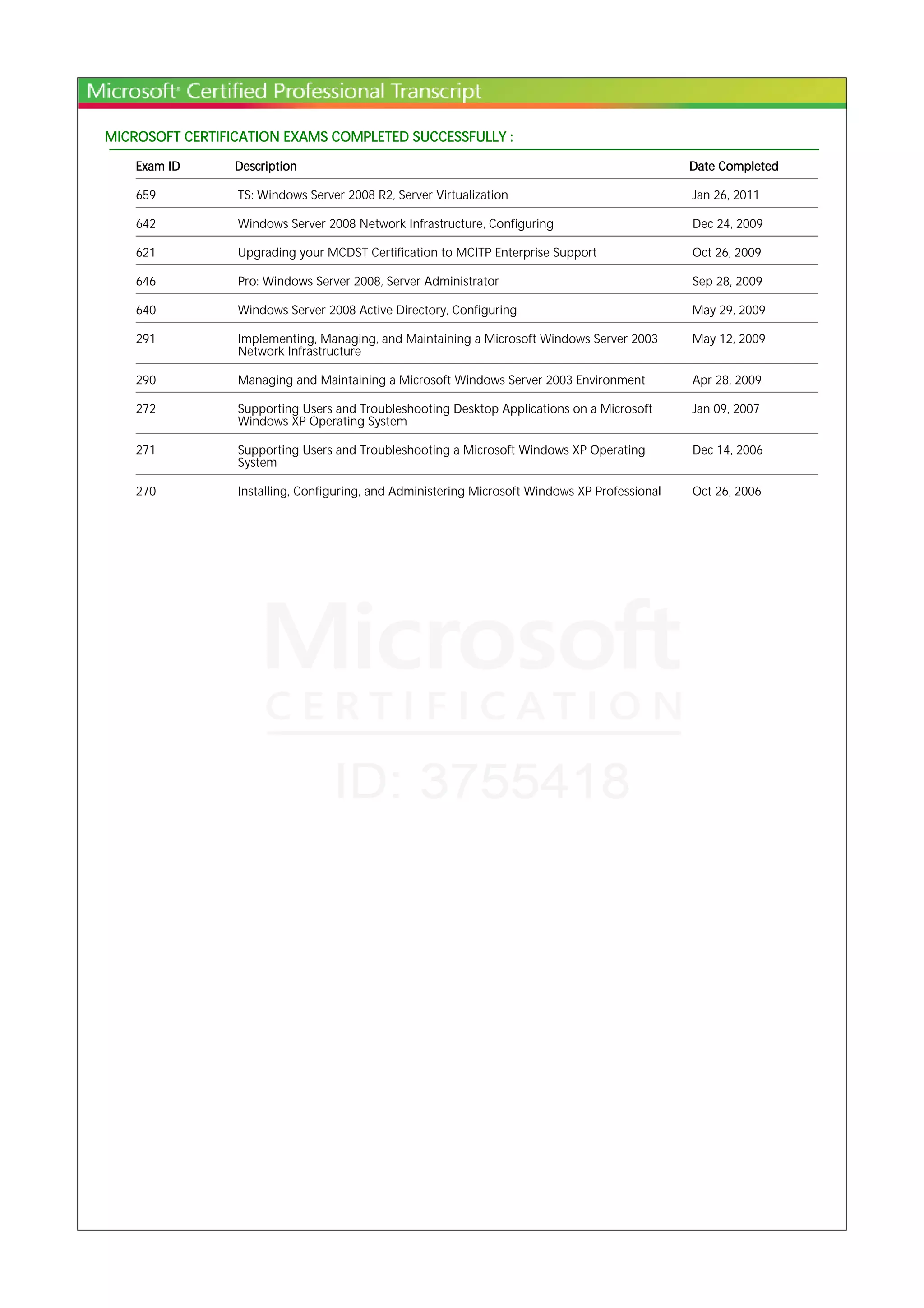 Microsoft® Certified Professional Transcript

MICROSOFT CERTIFICATION EXAMS COMPLETED SUCCESSFULLY :

| Exam ID | Description | Date Completed |
|---|---|---|
| 659 | TS: Windows Server 2008 R2, Server Virtualization | Jan 26, 2011 |
| 642 | Windows Server 2008 Network Infrastructure, Configuring | Dec 24, 2009 |
| 621 | Upgrading your MCDST Certification to MCITP Enterprise Support | Oct 26, 2009 |
| 646 | Pro: Windows Server 2008, Server Administrator | Sep 28, 2009 |
| 640 | Windows Server 2008 Active Directory, Configuring | May 29, 2009 |
| 291 | Implementing, Managing, and Maintaining a Microsoft Windows Server 2003 Network Infrastructure | May 12, 2009 |
| 290 | Managing and Maintaining a Microsoft Windows Server 2003 Environment | Apr 28, 2009 |
| 272 | Supporting Users and Troubleshooting Desktop Applications on a Microsoft Windows XP Operating System | Jan 09, 2007 |
| 271 | Supporting Users and Troubleshooting a Microsoft Windows XP Operating System | Dec 14, 2006 |
| 270 | Installing, Configuring, and Administering Microsoft Windows XP Professional | Oct 26, 2006 |

Microsoft
CERTIFICATION
ID: 3755418